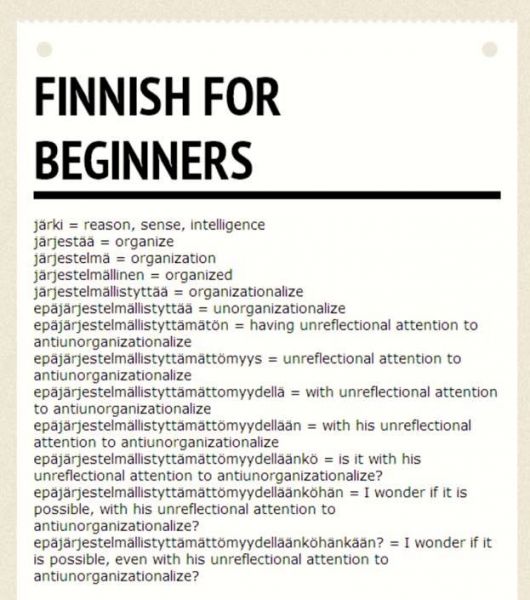 FINNISH FOR BEGINNERS

järki = reason, sense, intelligence
järjestää = organize
järjestelmä = organization
järjestelmällinen = organized
järjestelmällistyttää = organizationalize
epäjärjestelmällistyttää = unorganizationalize
epäjärjestelmällistyttämätön = having unreflectional attention to antiunorganizationalize
epäjärjestelmällistyttämättömyys = unreflectional attention to antiunorganizationalize
epäjärjestelmällistyttämättomyydellä = with unreflectional attention to antiunorganizationalize
epäjärjestelmällistyttämättömyydellään = with his unreflectional attention to antiunorganizationalize
epäjärjestelmällistyttämättömyydelläänkö = is it with his unreflectional attention to antiunorganizationalize?
epäjärjestelmällistyttämättömyydelläänköhän = I wonder if it is possible, with his unreflectional attention to antiunorganizationalize?
epäjärjestelmällistyttämättömyydelläänköhänkään? = I wonder if it is possible, even with his unreflectional attention to antiunorganizationalize?